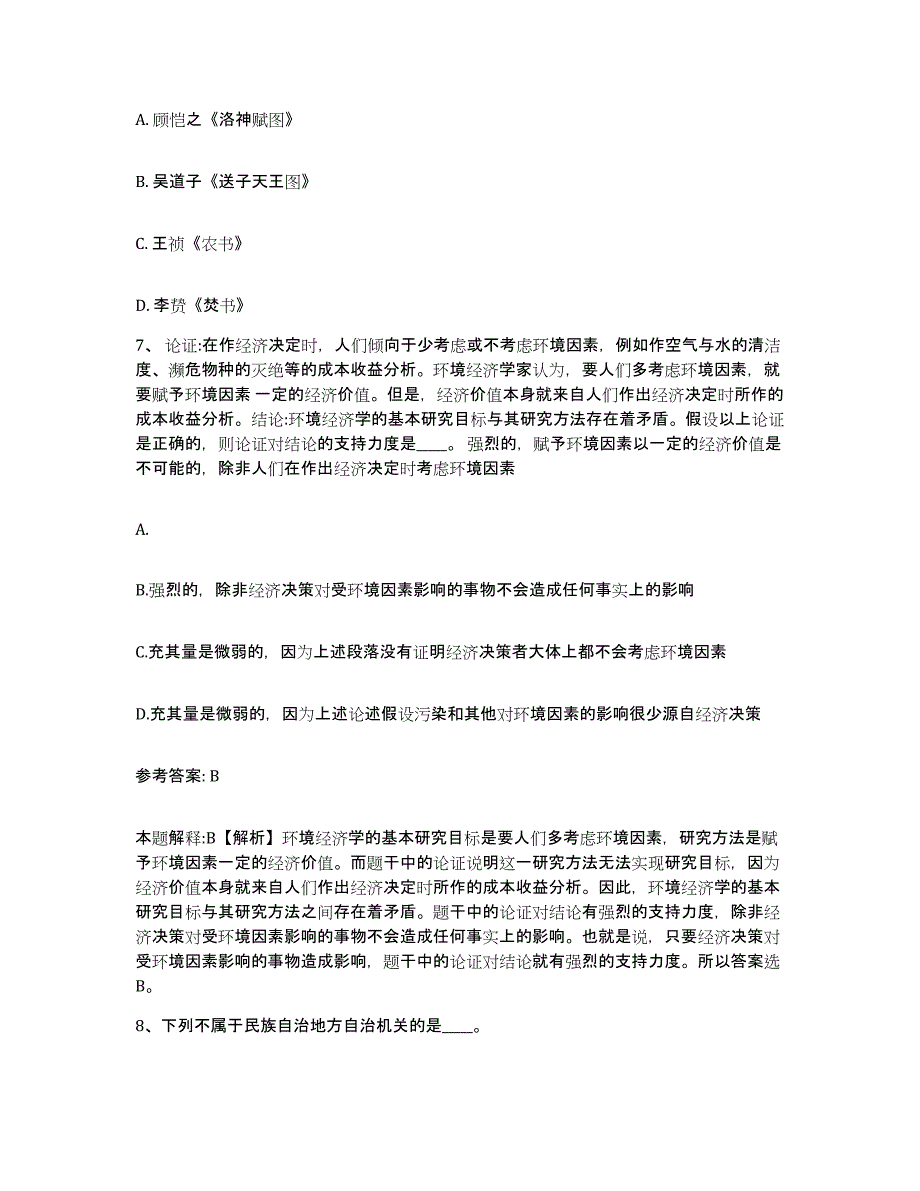 A. 顾恺之《洛神赋图》

B. 吴道子《送子天王图》

C. 王祯《农书》

D. 李贽《焚书》

7、论证:在作经济决定时，人们倾向于少考虑或不考虑环境因素，例如作空气与水的清洁度、濒危物种的灭绝等的成本收益分析。环境经济学家认为，要人们多考虑环境因素，就要赋予环境因素 一定的经济价值。但是，经济价值本身就来自人们作出经济决定时所作的成本收益分析。结论:环境经济学的基本研究目标与其研究方法存在着矛盾。假设以上论证是正确的，则论证对结论的支持力度是____。强烈的，赋予环境因素以一定的经济价值是不可能的，除非人们在作出经济决定时考虑环境因素

A.

B.强烈的，除非经济决策对受环境因素影响的事物不会造成任何事实上的影响

C.充其量是微弱的，因为上述段落没有证明经济决策者大体上都不会考虑环境因素

D.充其量是微弱的，因为上述论述假设污染和其他对环境因素的影响很少源自经济决策

参考答案: B

本题解释:B【解析】环境经济学的基本研究目标是要人们多考虑环境因素，研究方法是赋予环境因素一定的经济价值。而题干中的论证说明这一研究方法无法实现研究目标，因为经济价值本身就来自人们作出经济决定时所作的成本收益分析。因此，环境经济学的基本研究目标与其研究方法之间存在着矛盾。题干中的论证对结论有强烈的支持力度，除非经济决策对受环境因素影响的事物不会造成任何事实上的影响。也就是说，只要经济决策对受环境因素影响的事物造成影响，题干中的论证对结论就有强烈的支持力度。所以答案选B。

8、下列不属于民族自治地方自治机关的是____。